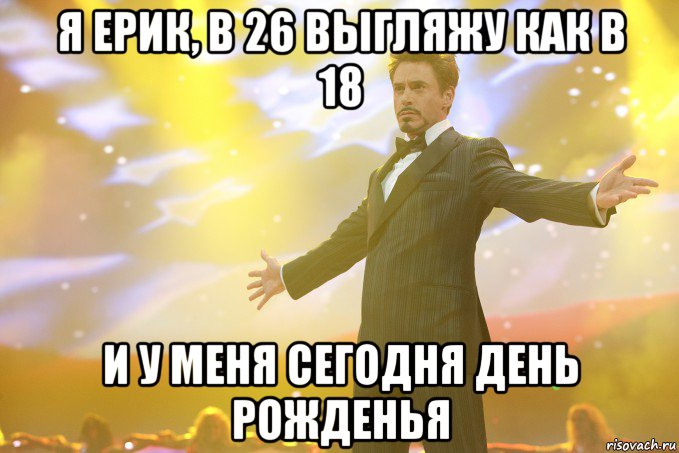 Я ЕРИК, В 26 ВЫГЛЯЖУ КАК В 18

И У МЕНЯ СЕГОДНЯ ДЕНЬ РОЖДЕНЬЯ

risovach.ru